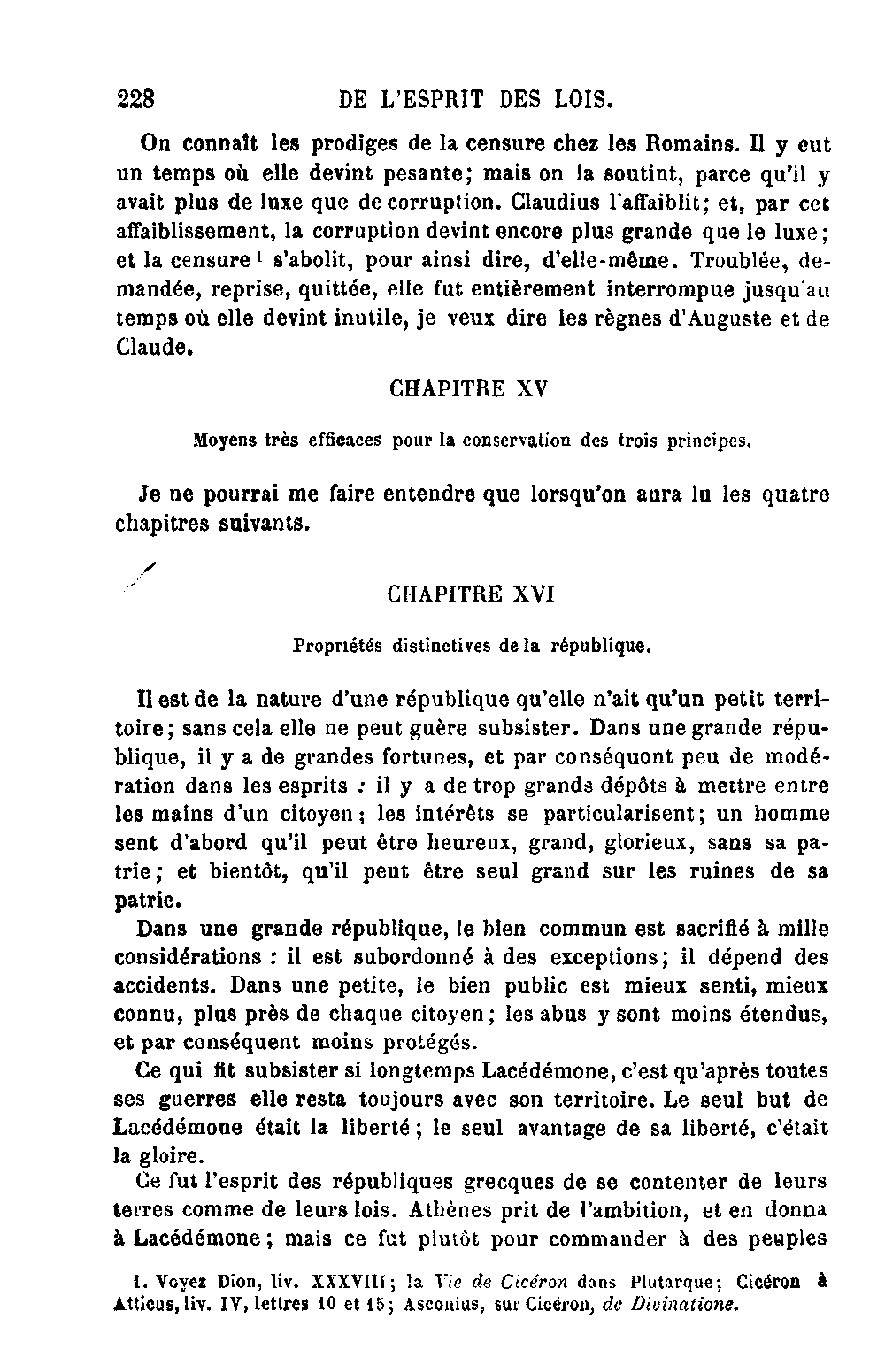 228 DE L'ESPRIT DES LOIS.

On connaît les prodiges de la censure chez les Romains. Il y eut un temps où elle devint pesante; mais on la soutint, parce qu'il y avait plus de luxe que de corruption. Claudius l'affaiblit; et, par cet affaiblissement, la corruption devint encore plus grande que le luxe; et la censure $^1$ s'abolit, pour ainsi dire, d'elle-même. Troublée, demandée, reprise, quittée, elle fut entièrement interrompue jusqu'au temps où elle devint inutile, je veux dire les règnes d'Auguste et de Claude.

CHAPITRE XV

Moyens très efficaces pour la conservation des trois principes.

Je ne pourrai me faire entendre que lorsqu'on aura lu les quatre chapitres suivants.

CHAPITRE XVI

Propriétés distinctives de la république.

Il est de la nature d'une république qu'elle n'ait qu'un petit territoire; sans cela elle ne peut guère subsister. Dans une grande république, il y a de grandes fortunes, et par conséquont peu de modération dans les esprits : il y a de trop grands dépôts à mettre entre les mains d'un citoyen; les intérêts se particularisent; un homme sent d'abord qu'il peut être heureux, grand, glorieux, sans sa patrie; et bientôt, qu'il peut être seul grand sur les ruines de sa patrie.

Dans une grande république, le bien commun est sacrifié à mille considérations : il est subordonné à des exceptions; il dépend des accidents. Dans une petite, le bien public est mieux senti, mieux connu, plus près de chaque citoyen; les abus y sont moins étendus, et par conséquent moins protégés.

Ce qui fit subsister si longtemps Lacédémone, c'est qu'après toutes ses guerres elle resta toujours avec son territoire. Le seul but de Lacédémone était la liberté; le seul avantage de sa liberté, c'était la gloire.

Ce fut l'esprit des républiques grecques de se contenter de leurs terres comme de leurs lois. Athènes prit de l'ambition, et en donna à Lacédémone; mais ce fut plutôt pour commander à des peuples

1. Voyez Dion, liv. XXXVIII; la Vie de Cicéron dans Plutarque; Cicéron à Atticus, liv. IV, lettres 10 et 15; Asconius, sur Cicéron, de Divinatione.